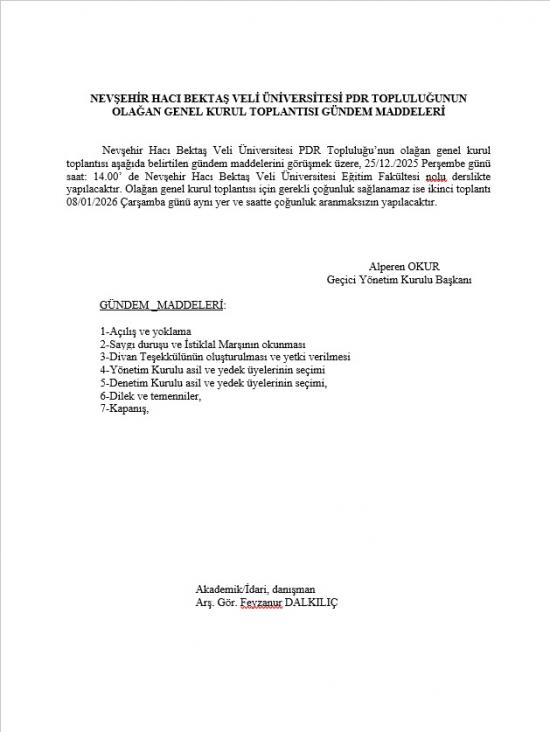 NEVŞEHİR HACI BEKTAŞ VELİ ÜNİVERSİTESİ PDR TOPLULUĞUNUN OLAĞAN GENEL KURUL TOPLANTISI GÜNDEM MADDELERİ

Nevşehir Hacı Bektaş Veli Üniversitesi PDR Topluluğu'nun olağan genel kurul toplantısı aşağıda belirtilen gündem maddelerini görüşmek üzere, 25/12./2025 Perşembe günü saat: 14.00' de Nevşehir Hacı Bektaş Veli Üniversitesi Eğitim Fakültesi nolu derslikte yapılacaktır. Olağan genel kurul toplantısı için gerekli çoğunluk sağlanamaz ise ikinci toplantı 08/01/2026 Çarşamba günü aynı yer ve saatte çoğunluk aranmaksızın yapılacaktır.

Alperen OKUR
Geçici Yönetim Kurulu Başkanı

GÜNDEM _MADDELERİ:

1-Açılış ve yoklama
2-Saygı duruşu ve İstiklal Marşının okunması
3-Divan Teşekkülünün oluşturulması ve yetki verilmesi
4-Yönetim Kurulu asil ve yedek üyelerinin seçimi
5-Denetim Kurulu asil ve yedek üyelerinin seçimi,
6-Dilek ve temenniler,
7-Kapanış,

Akademik/İdari, danışman
Arş. Gör. Feyzanur DALKILIÇ